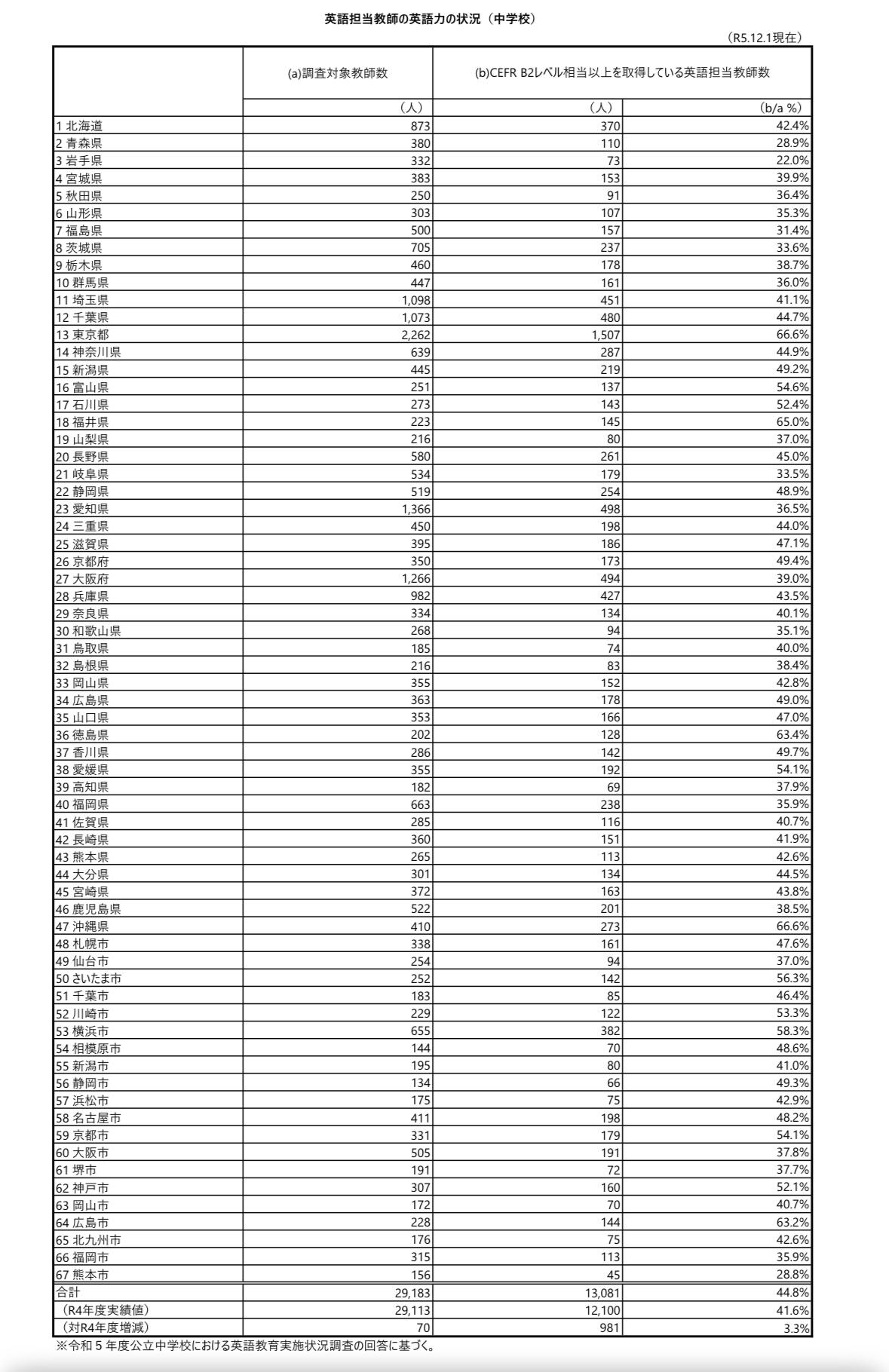 英語担当教師の英語力の状況（中学校）

（R5.12.1現在）

| | (a)調査対象教師数 | (b)CEFR B2レベル相当以上を取得している英語担当教師数 | |
|---|---|---|---|
| | （人） | （人） | (b/a %) |
| 1 北海道 | 873 | 370 | 42.4% |
| 2 青森県 | 380 | 110 | 28.9% |
| 3 岩手県 | 332 | 73 | 22.0% |
| 4 宮城県 | 383 | 153 | 39.9% |
| 5 秋田県 | 250 | 91 | 36.4% |
| 6 山形県 | 303 | 107 | 35.3% |
| 7 福島県 | 500 | 157 | 31.4% |
| 8 茨城県 | 705 | 237 | 33.6% |
| 9 栃木県 | 460 | 178 | 38.7% |
| 10 群馬県 | 447 | 161 | 36.0% |
| 11 埼玉県 | 1,098 | 451 | 41.1% |
| 12 千葉県 | 1,073 | 480 | 44.7% |
| 13 東京都 | 2,262 | 1,507 | 66.6% |
| 14 神奈川県 | 639 | 287 | 44.9% |
| 15 新潟県 | 445 | 219 | 49.2% |
| 16 富山県 | 251 | 137 | 54.6% |
| 17 石川県 | 273 | 143 | 52.4% |
| 18 福井県 | 223 | 145 | 65.0% |
| 19 山梨県 | 216 | 80 | 37.0% |
| 20 長野県 | 580 | 261 | 45.0% |
| 21 岐阜県 | 534 | 179 | 33.5% |
| 22 静岡県 | 519 | 254 | 48.9% |
| 23 愛知県 | 1,366 | 498 | 36.5% |
| 24 三重県 | 450 | 198 | 44.0% |
| 25 滋賀県 | 395 | 186 | 47.1% |
| 26 京都府 | 350 | 173 | 49.4% |
| 27 大阪府 | 1,266 | 494 | 39.0% |
| 28 兵庫県 | 982 | 427 | 43.5% |
| 29 奈良県 | 334 | 134 | 40.1% |
| 30 和歌山県 | 268 | 94 | 35.1% |
| 31 鳥取県 | 185 | 74 | 40.0% |
| 32 島根県 | 216 | 83 | 38.4% |
| 33 岡山県 | 355 | 152 | 42.8% |
| 34 広島県 | 363 | 178 | 49.0% |
| 35 山口県 | 353 | 166 | 47.0% |
| 36 徳島県 | 202 | 128 | 63.4% |
| 37 香川県 | 286 | 142 | 49.7% |
| 38 愛媛県 | 355 | 192 | 54.1% |
| 39 高知県 | 182 | 69 | 37.9% |
| 40 福岡県 | 663 | 238 | 35.9% |
| 41 佐賀県 | 285 | 116 | 40.7% |
| 42 長崎県 | 360 | 151 | 41.9% |
| 43 熊本県 | 265 | 113 | 42.6% |
| 44 大分県 | 301 | 134 | 44.5% |
| 45 宮崎県 | 372 | 163 | 43.8% |
| 46 鹿児島県 | 522 | 201 | 38.5% |
| 47 沖縄県 | 410 | 273 | 66.6% |
| 48 札幌市 | 338 | 161 | 47.6% |
| 49 仙台市 | 254 | 94 | 37.0% |
| 50 さいたま市 | 252 | 142 | 56.3% |
| 51 千葉市 | 183 | 85 | 46.4% |
| 52 川崎市 | 229 | 122 | 53.3% |
| 53 横浜市 | 655 | 382 | 58.3% |
| 54 相模原市 | 144 | 70 | 48.6% |
| 55 新潟市 | 195 | 80 | 41.0% |
| 56 静岡市 | 134 | 66 | 49.3% |
| 57 浜松市 | 175 | 75 | 42.9% |
| 58 名古屋市 | 411 | 198 | 48.2% |
| 59 京都市 | 331 | 179 | 54.1% |
| 60 大阪市 | 505 | 191 | 37.8% |
| 61 堺市 | 191 | 72 | 37.7% |
| 62 神戸市 | 307 | 160 | 52.1% |
| 63 岡山市 | 172 | 70 | 40.7% |
| 64 広島市 | 228 | 144 | 63.2% |
| 65 北九州市 | 176 | 75 | 42.6% |
| 66 福岡市 | 315 | 113 | 35.9% |
| 67 熊本市 | 156 | 45 | 28.8% |
| 合計 | 29,183 | 13,081 | 44.8% |
| （R4年度実績値） | 29,113 | 12,100 | 41.6% |
| （対R4年度増減） | 70 | 981 | 3.3% |

※令和５年度公立中学校における英語教育実施状況調査の回答に基づく。